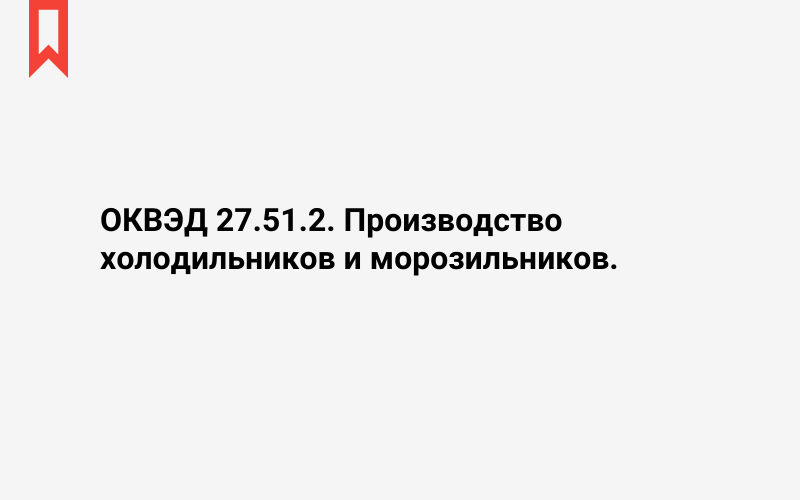 ОКВЭД 27.51.2. Производство холодильников и морозильников.